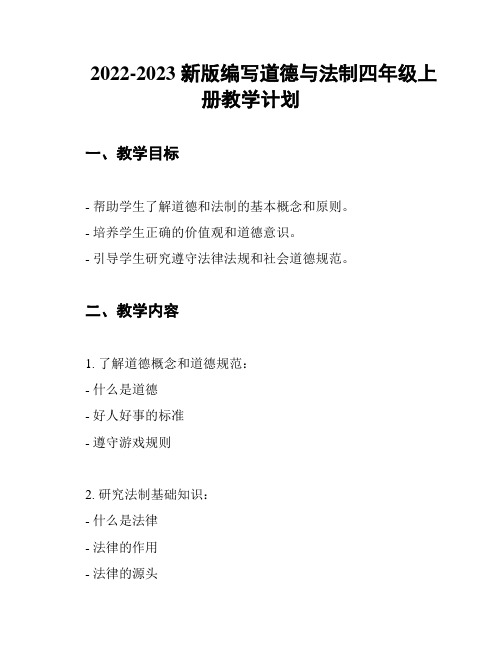 2022-2023 新版编写道德与法制四年级上册教学计划

一、教学目标

- 帮助学生了解道德和法制的基本概念和原则。
- 培养学生正确的价值观和道德意识。
- 引导学生研究遵守法律法规和社会道德规范。

二、教学内容

1. 了解道德概念和道德规范：
- 什么是道德
- 好人好事的标准
- 遵守游戏规则

2. 研究法制基础知识：
- 什么是法律
- 法律的作用
- 法律的源头